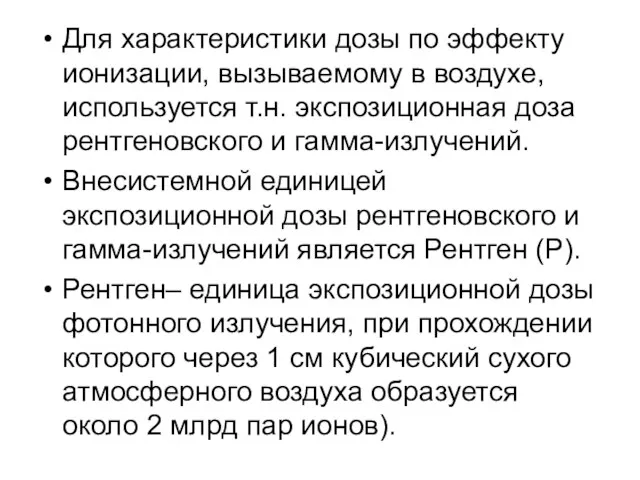 • Для характеристики дозы по эффекту ионизации, вызываемому в воздухе, используется т.н. экспозиционная доза рентгеновского и гамма-излучений.

• Внесистемной единицей экспозиционной дозы рентгеновского и гамма-излучений является Рентген (Р).

• Рентген– единица экспозиционной дозы фотонного излучения, при прохождении которого через 1 см кубический сухого атмосферного воздуха образуется около 2 млрд пар ионов).